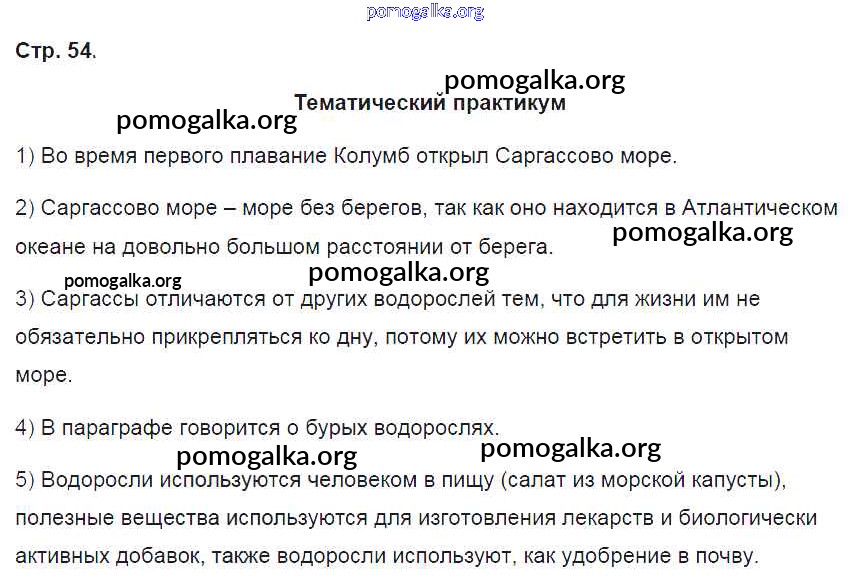 pomogalka.org

Стр. 54.

pomogalka.org

Тематический практикум

pomogalka.org

1) Во время первого плавание Колумб открыл Саргассово море.

2) Саргассово море – море без берегов, так как оно находится в Атлантическом океане на довольно большом расстоянии от берега.

pomogalka.org

pomogalka.org

pomogalka.org

3) Саргассы отличаются от других водорослей тем, что для жизни им не обязательно прикрепляться ко дну, потому их можно встретить в открытом море.

4) В параграфе говорится о бурых водорослях.

pomogalka.org

pomogalka.org

5) Водоросли используются человеком в пищу (салат из морской капусты), полезные вещества используются для изготовления лекарств и биологически активных добавок, также водоросли используют, как удобрение в почву.